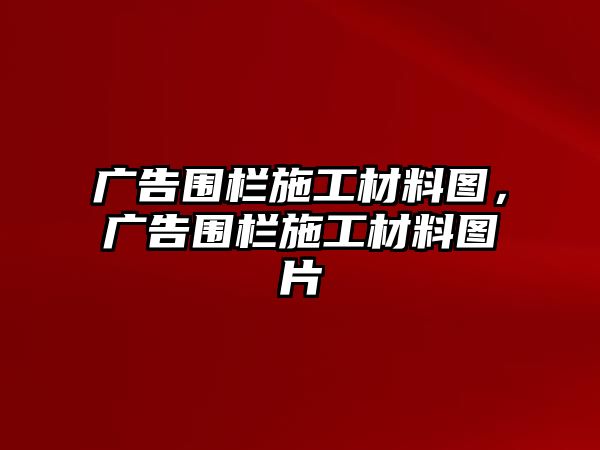 广告围栏施工材料图，广告围栏施工材料图片